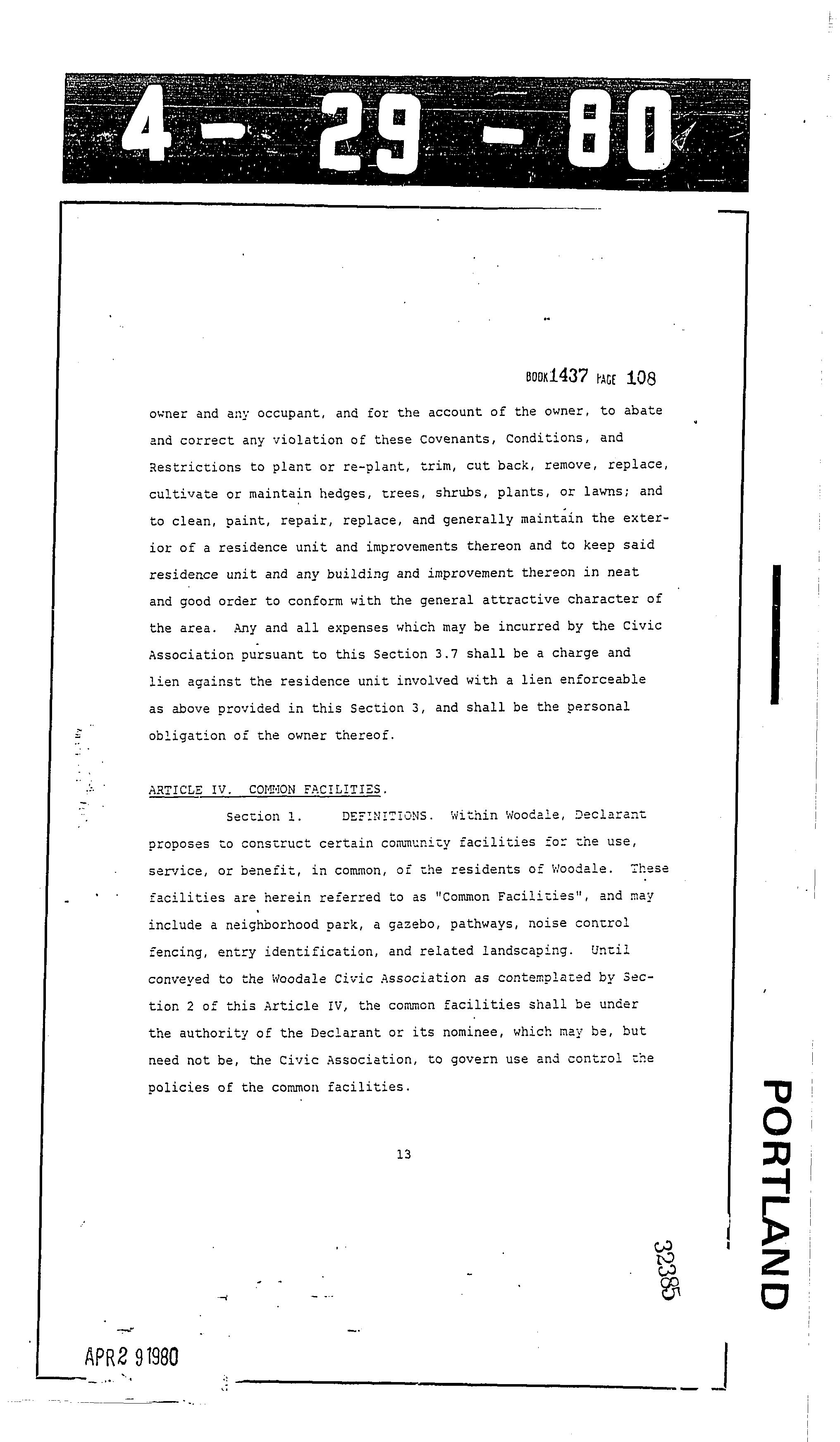 4 - 29 - 80

BOOK 1437 PAGE 108

owner and any occupant, and for the account of the owner, to abate and correct any violation of these Covenants, Conditions, and Restrictions to plant or re-plant, trim, cut back, remove, replace, cultivate or maintain hedges, trees, shrubs, plants, or lawns; and to clean, paint, repair, replace, and generally maintain the exterior of a residence unit and improvements thereon and to keep said residence unit and any building and improvement thereon in neat and good order to conform with the general attractive character of the area. Any and all expenses which may be incurred by the Civic Association pursuant to this Section 3.7 shall be a charge and lien against the residence unit involved with a lien enforceable as above provided in this Section 3, and shall be the personal obligation of the owner thereof.

ARTICLE IV. COMMON FACILITIES.

Section 1. DEFINITIONS. Within Woodale, Declarant proposes to construct certain community facilities for the use, service, or benefit, in common, of the residents of Woodale. These facilities are herein referred to as "Common Facilities", and may include a neighborhood park, a gazebo, pathways, noise control fencing, entry identification, and related landscaping. Until conveyed to the Woodale Civic Association as contemplated by Section 2 of this Article IV, the common facilities shall be under the authority of the Declarant or its nominee, which may be, but need not be, the Civic Association, to govern use and control the policies of the common facilities.

13

32385

PORTLAND

APR 2 9 1980